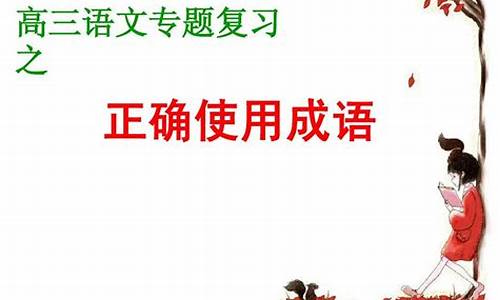 高三语文专题复习之

正确使用成语